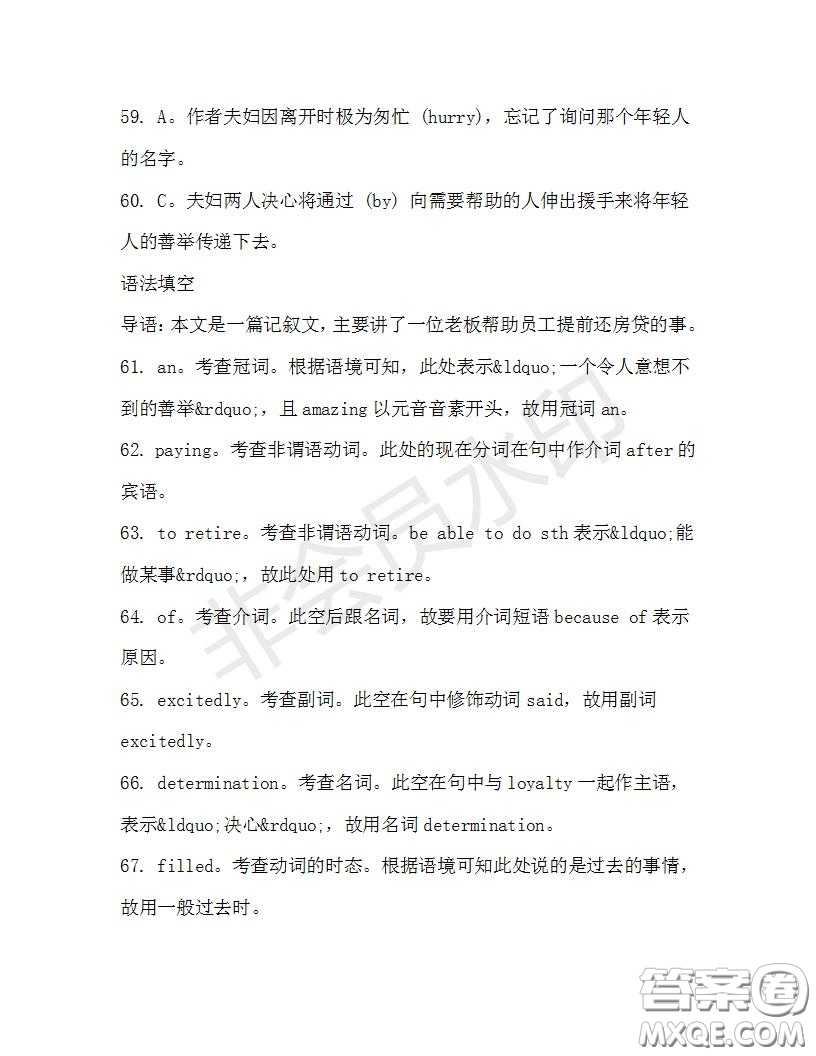 59. A。作者夫妇因离开时极为匆忙 (hurry)，忘记了询问那个年轻人的名字。

60. C。夫妇两人决心将通过 (by) 向需要帮助的人伸出援手来将年轻人的善举传递下去。

语法填空

导语：本文是一篇记叙文，主要讲了一位老板帮助员工提前还房贷的事。

61. an。考查冠词。根据语境可知，此处表示&ldquo;一个令人意想不到的善举&rdquo;，且 amazing 以元音音素开头，故用冠词 an。

62. paying。考查非谓语动词。此处的现在分词在句中作介词 after 的宾语。

63. to retire。考查非谓语动词。be able to do sth 表示&ldquo;能做某事&rdquo;，故此处用 to retire。

64. of。考查介词。此空后跟名词，故要用介词短语 because of 表示原因。

65. excitedly。考查副词。此空在句中修饰动词 said，故用副词 excitedly。

66. determination。考查名词。此空在句中与 loyalty 一起作主语，表示&ldquo;决心&rdquo;，故用名词 determination。

67. filled。考查动词的时态。根据语境可知此处说的是过去的事情，故用一般过去时。

非会员水印

答案圈
MXQE.COM